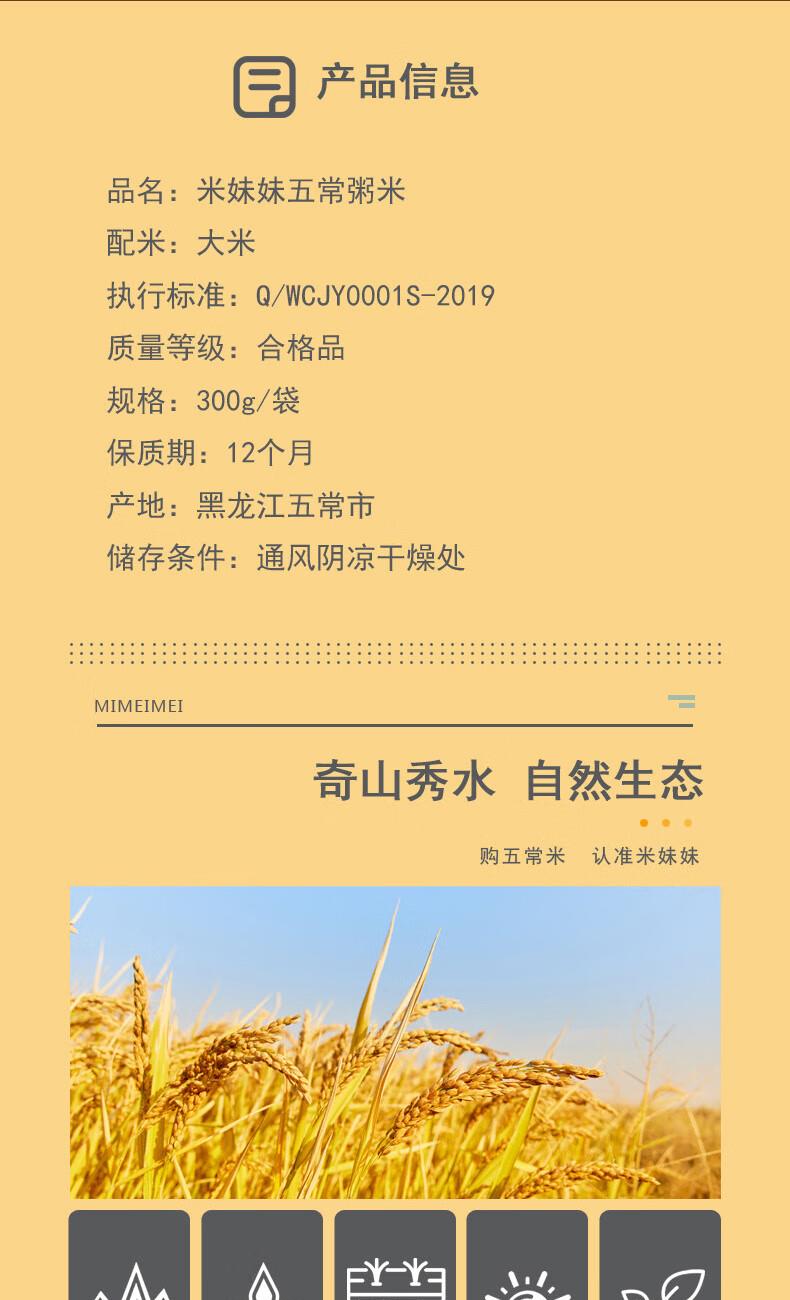 产品信息

品名：米妹妹五常粥米

配米：大米

执行标准：Q/WCJY0001S-2019

质量等级：合格品

规格：300g/袋

保质期：12个月

产地：黑龙江五常市

储存条件：通风阴凉干燥处

MIMEIMEI

奇山秀水 自然生态

购五常米 认准米妹妹